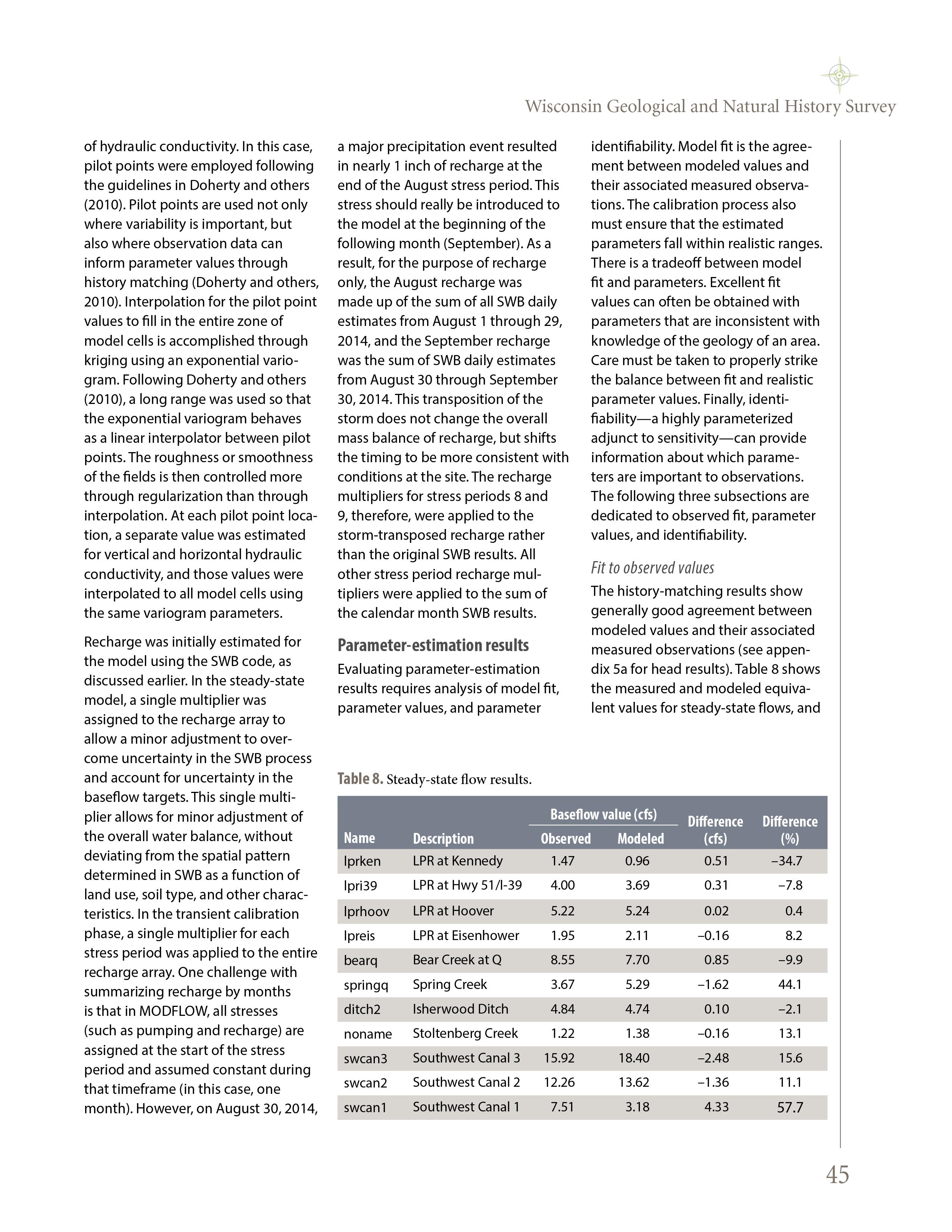 Wisconsin Geological and Natural History Survey

of hydraulic conductivity. In this case, pilot points were employed following the guidelines in Doherty and others (2010). Pilot points are used not only where variability is important, but also where observation data can inform parameter values through history matching (Doherty and others, 2010). Interpolation for the pilot point values to fill in the entire zone of model cells is accomplished through kriging using an exponential variogram. Following Doherty and others (2010), a long range was used so that the exponential variogram behaves as a linear interpolator between pilot points. The roughness or smoothness of the fields is then controlled more through regularization than through interpolation. At each pilot point location, a separate value was estimated for vertical and horizontal hydraulic conductivity, and those values were interpolated to all model cells using the same variogram parameters.

Recharge was initially estimated for the model using the SWB code, as discussed earlier. In the steady-state model, a single multiplier was assigned to the recharge array to allow a minor adjustment to overcome uncertainty in the SWB process and account for uncertainty in the baseflow targets. This single multiplier allows for minor adjustment of the overall water balance, without deviating from the spatial pattern determined in SWB as a function of land use, soil type, and other characteristics. In the transient calibration phase, a single multiplier for each stress period was applied to the entire recharge array. One challenge with summarizing recharge by months is that in MODFLOW, all stresses (such as pumping and recharge) are assigned at the start of the stress period and assumed constant during that timeframe (in this case, one month). However, on August 30, 2014, a major precipitation event resulted in nearly 1 inch of recharge at the end of the August stress period. This stress should really be introduced to the model at the beginning of the following month (September). As a result, for the purpose of recharge only, the August recharge was made up of the sum of all SWB daily estimates from August 1 through 29, 2014, and the September recharge was the sum of SWB daily estimates from August 30 through September 30, 2014. This transposition of the storm does not change the overall mass balance of recharge, but shifts the timing to be more consistent with conditions at the site. The recharge multipliers for stress periods 8 and 9, therefore, were applied to the storm-transposed recharge rather than the original SWB results. All other stress period recharge multipliers were applied to the sum of the calendar month SWB results.

Parameter-estimation results

Evaluating parameter-estimation results requires analysis of model fit, parameter values, and parameter identifiability. Model fit is the agreement between modeled values and their associated measured observations. The calibration process also must ensure that the estimated parameters fall within realistic ranges. There is a tradeoff between model fit and parameters. Excellent fit values can often be obtained with parameters that are inconsistent with knowledge of the geology of an area. Care must be taken to properly strike the balance between fit and realistic parameter values. Finally, identifiability—a highly parameterized adjunct to sensitivity—can provide information about which parameters are important to observations. The following three subsections are dedicated to observed fit, parameter values, and identifiability.

Fit to observed values

The history-matching results show generally good agreement between modeled values and their associated measured observations (see appendix 5a for head results). Table 8 shows the measured and modeled equivalent values for steady-state flows, and

Table 8. Steady-state flow results.

| Name | Description | Baseflow value (cfs) Observed | Baseflow value (cfs) Modeled | Difference (cfs) | Difference (%) |
|---|---|---|---|---|---|
| lprken | LPR at Kennedy | 1.47 | 0.96 | 0.51 | –34.7 |
| lpri39 | LPR at Hwy 51/I-39 | 4.00 | 3.69 | 0.31 | –7.8 |
| lprhoov | LPR at Hoover | 5.22 | 5.24 | 0.02 | 0.4 |
| lpreis | LPR at Eisenhower | 1.95 | 2.11 | –0.16 | 8.2 |
| bearq | Bear Creek at Q | 8.55 | 7.70 | 0.85 | –9.9 |
| springq | Spring Creek | 3.67 | 5.29 | –1.62 | 44.1 |
| ditch2 | Isherwood Ditch | 4.84 | 4.74 | 0.10 | –2.1 |
| noname | Stoltenberg Creek | 1.22 | 1.38 | –0.16 | 13.1 |
| swcan3 | Southwest Canal 3 | 15.92 | 18.40 | –2.48 | 15.6 |
| swcan2 | Southwest Canal 2 | 12.26 | 13.62 | –1.36 | 11.1 |
| swcan1 | Southwest Canal 1 | 7.51 | 3.18 | 4.33 | 57.7 |

45